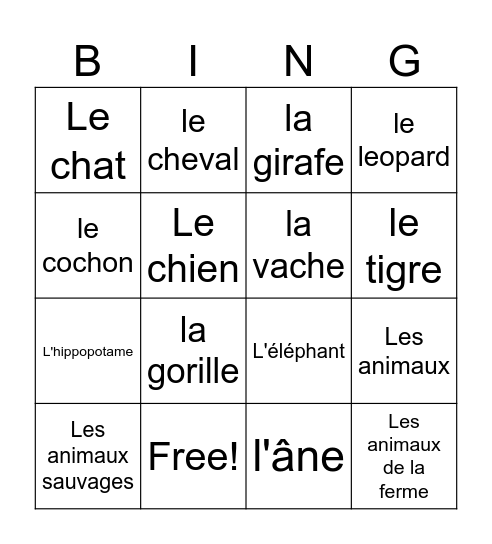 | B | I | N | G |
|---|---|---|---|
| Le chat | le cheval | la girafe | le leopard |
| le cochon | Le chien | la vache | le tigre |
| L'hippopotame | la gorille | L'éléphant | Les animaux |
| Les animaux sauvages | Free! | l'âne | Les animaux de la ferme |